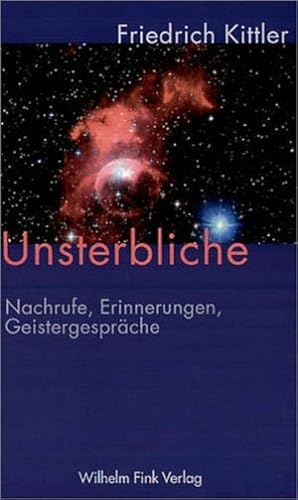 Friedrich Kittler

Unsterbliche

Nachrufe, Erinnerungen, Geistergespräche

Wilhelm Fink Verlag